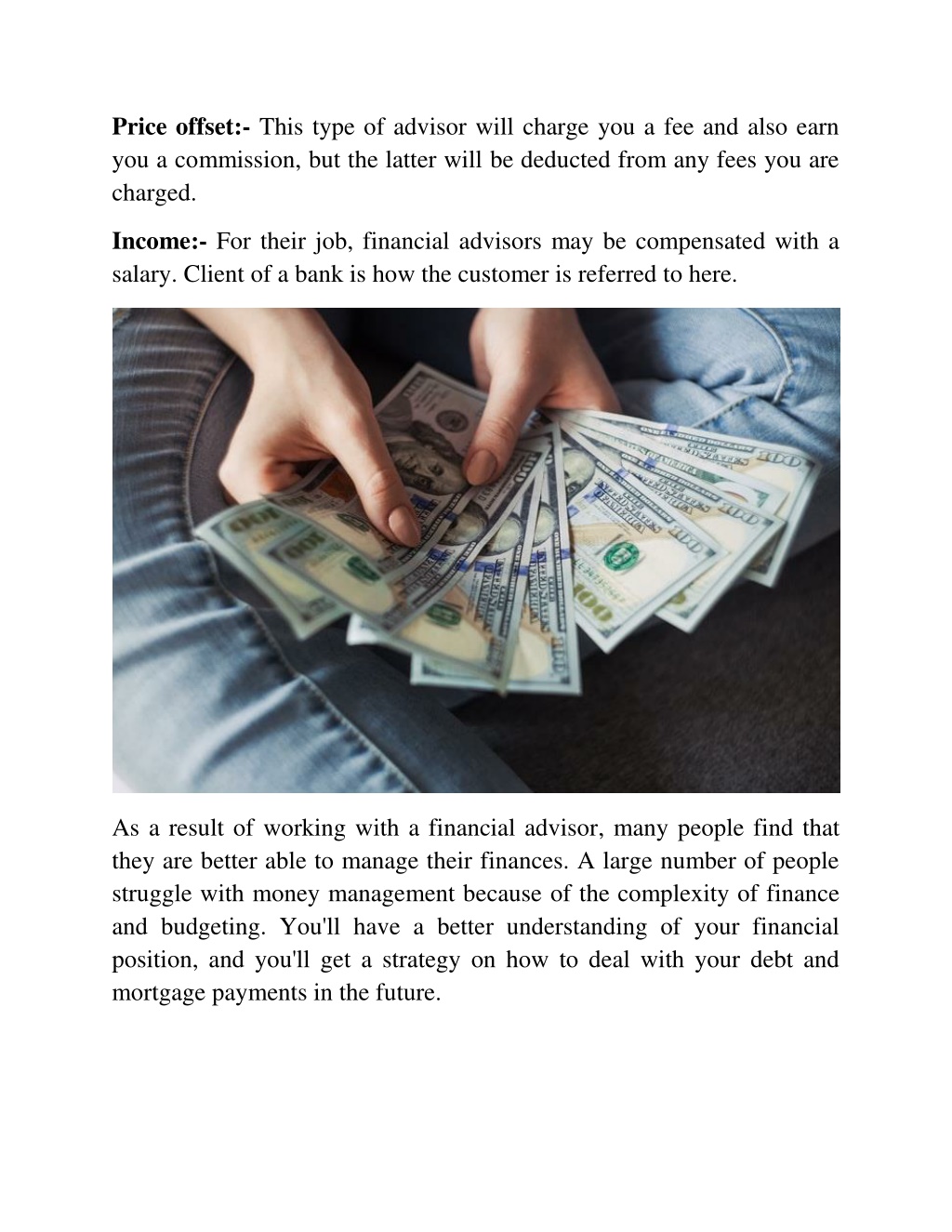 Price offset:- This type of advisor will charge you a fee and also earn you a commission, but the latter will be deducted from any fees you are charged.

Income:- For their job, financial advisors may be compensated with a salary. Client of a bank is how the customer is referred to here.

As a result of working with a financial advisor, many people find that they are better able to manage their finances. A large number of people struggle with money management because of the complexity of finance and budgeting. You'll have a better understanding of your financial position, and you'll get a strategy on how to deal with your debt and mortgage payments in the future.